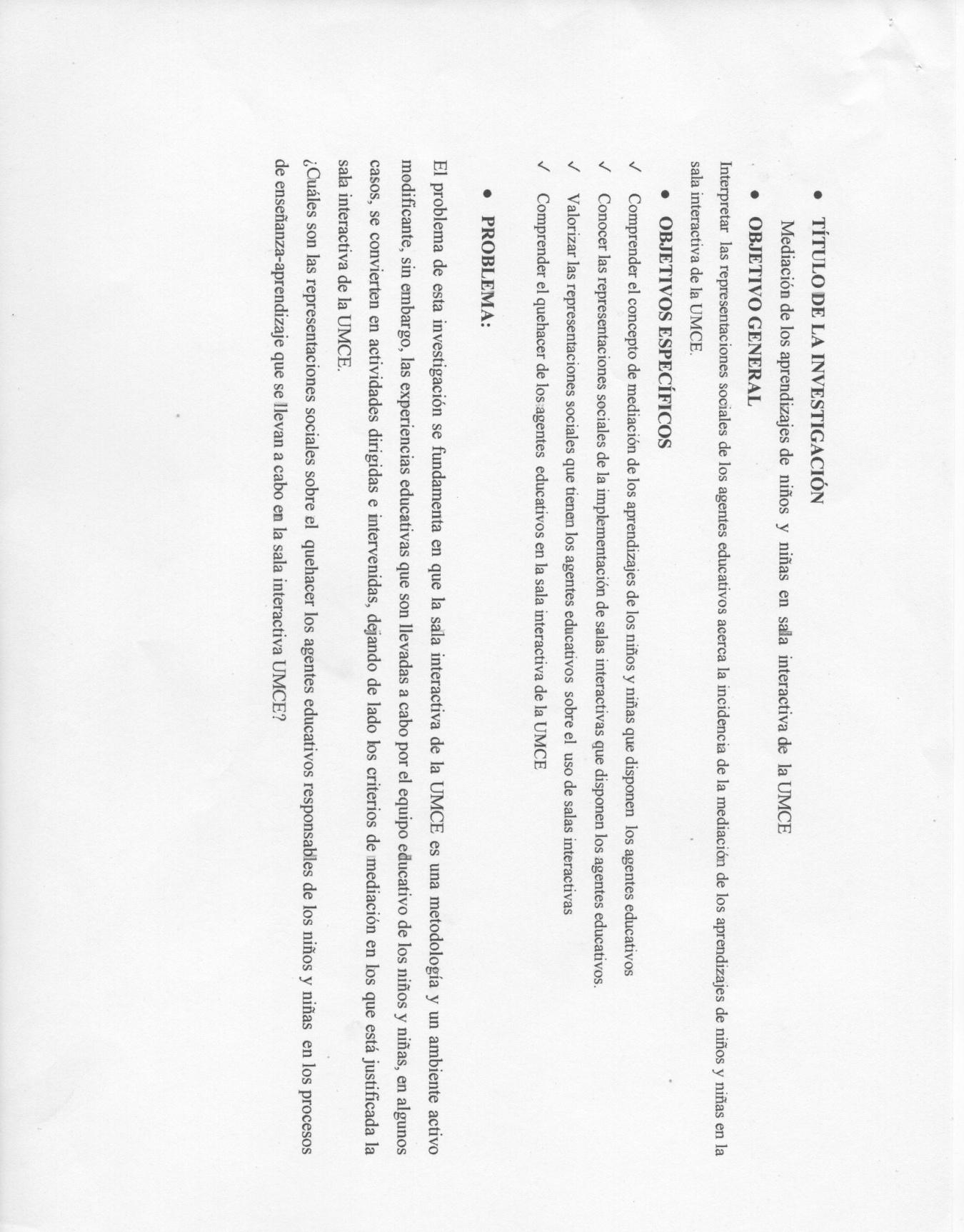 • TÍTULO DE LA INVESTIGACIÓN

Mediación de los aprendizajes de niños y niñas en sala interactiva de la UMCE

• OBJETIVO GENERAL

Interpretar las representaciones sociales de los agentes educativos acerca la incidencia de la mediación de los aprendizajes de niños y niñas en la sala interactiva de la UMCE.

• OBJETIVOS ESPECÍFICOS

✓ Comprender el concepto de mediación de los aprendizajes de los niños y niñas que disponen los agentes educativos

✓ Conocer las representaciones sociales de la implementación de salas interactivas que disponen los agentes educativos.

✓ Valorizar las representaciones sociales que tienen los agentes educativos sobre el uso de salas interactivas

✓ Comprender el quehacer de los agentes educativos en la sala interactiva de la UMCE

• PROBLEMA:

El problema de esta investigación se fundamenta en que la sala interactiva de la UMCE es una metodología y un ambiente activo modificante, sin embargo, las experiencias educativas que son llevadas a cabo por el equipo educativo de los niños y niñas, en algunos casos, se convierten en actividades dirigidas e intervenidas, dejando de lado los criterios de mediación en los que está justificada la sala interactiva de la UMCE.

¿Cuáles son las representaciones sociales sobre el quehacer los agentes educativos responsables de los niños y niñas en los procesos de enseñanza-aprendizaje que se llevan a cabo en la sala interactiva UMCE?